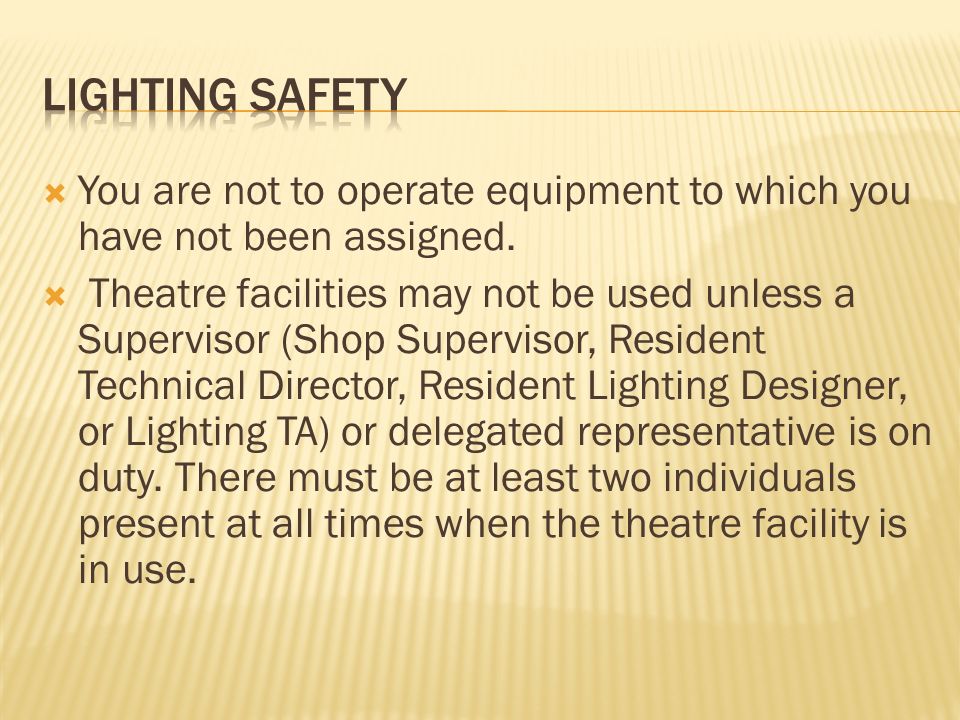 LIGHTING SAFETY

You are not to operate equipment to which you have not been assigned.

Theatre facilities may not be used unless a Supervisor (Shop Supervisor, Resident Technical Director, Resident Lighting Designer, or Lighting TA) or delegated representative is on duty. There must be at least two individuals present at all times when the theatre facility is in use.